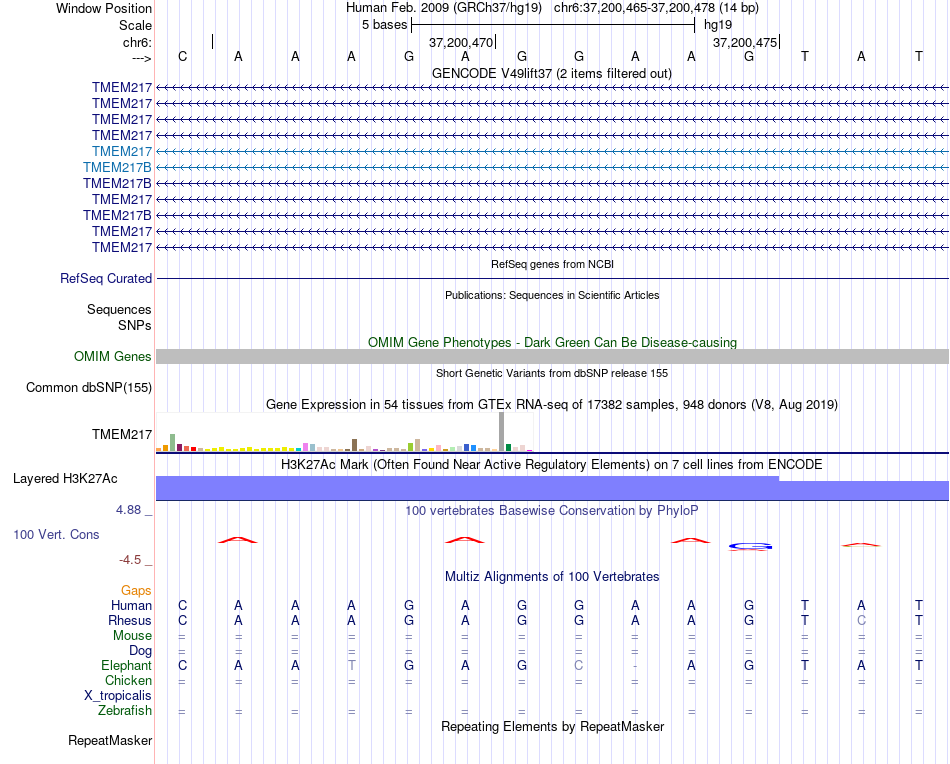 Window Position Human Feb. 2009 (GRCh37/hg19) chr6:37,200,465-37,200,478 (14 bp)
Scale 5 bases hg19
chr6: 37,200,470 37,200,475
---> C A A A G A G G A A G T A T
GENCODE V49lift37 (2 items filtered out)
TMEM217
TMEM217
TMEM217
TMEM217
TMEM217
TMEM217B
TMEM217B
TMEM217
TMEM217B
TMEM217
TMEM217
RefSeq genes from NCBI
RefSeq Curated
Publications: Sequences in Scientific Articles
Sequences
SNPs
OMIM Gene Phenotypes - Dark Green Can Be Disease-causing
OMIM Genes
Short Genetic Variants from dbSNP release 155
Common dbSNP(155)
Gene Expression in 54 tissues from GTEx RNA-seq of 17382 samples, 948 donors (V8, Aug 2019)
TMEM217
H3K27Ac Mark (Often Found Near Active Regulatory Elements) on 7 cell lines from ENCODE
Layered H3K27Ac
4.88 _ 100 vertebrates Basewise Conservation by PhyloP
100 Vert. Cons
-4.5 _
Multiz Alignments of 100 Vertebrates
Gaps
Human C A A A G A G G A A G T A T
Rhesus C A A A G A G G A A G T C T
Mouse = = = = = = = = = = = = = =
Dog = = = = = = = = = = = = = =
Elephant C A A T G A G C - A G T A T
Chicken = = = = = = = = = = = = = =
X_tropicalis
Zebrafish = = = = = = = = = = = = = =
Repeating Elements by RepeatMasker
RepeatMasker